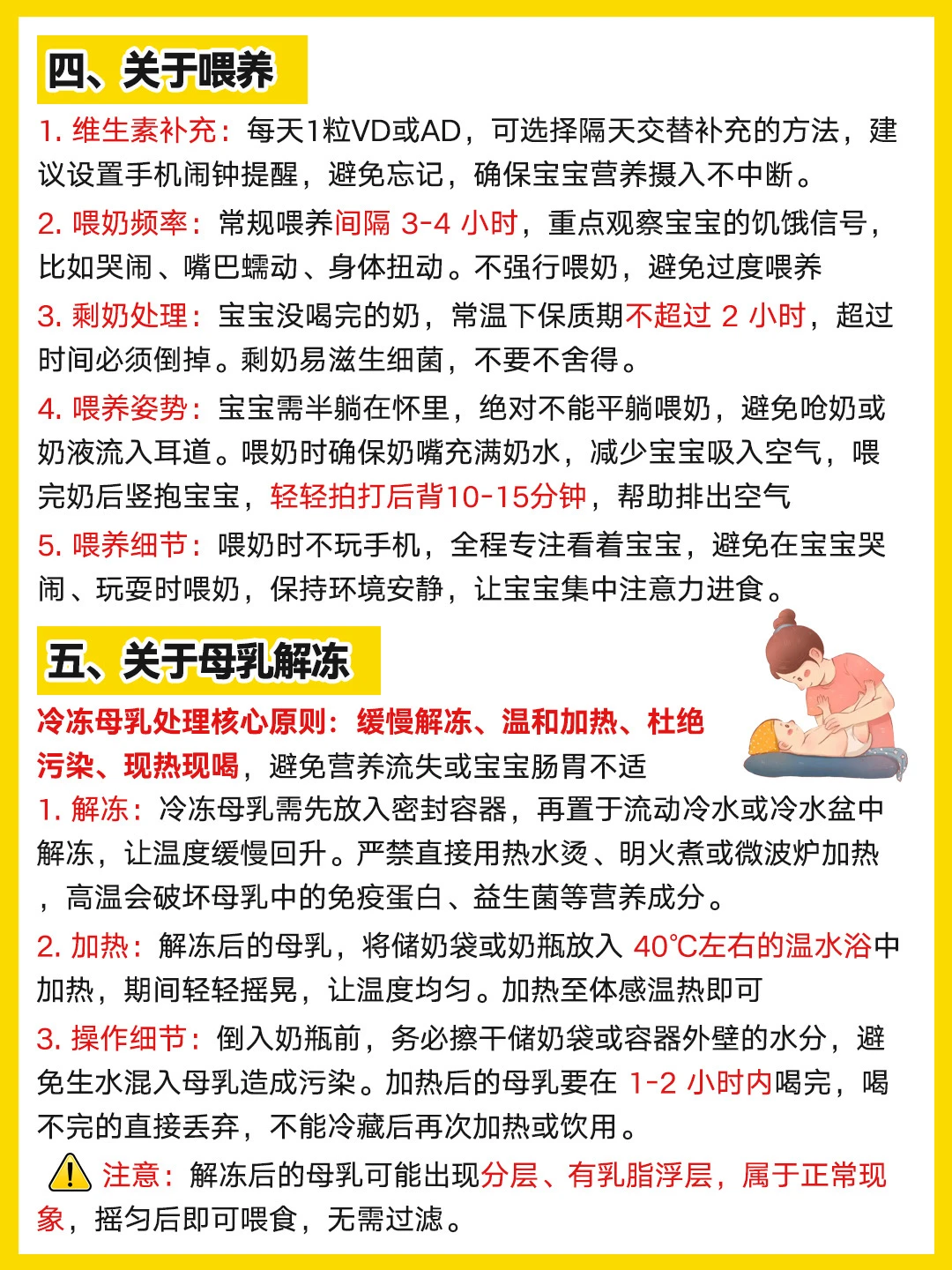 四、关于喂养

1. 维生素补充：每天1粒VD或AD，可选择隔天交替补充的方法，建议设置手机闹钟提醒，避免忘记，确保宝宝营养摄入不中断。

2. 喂奶频率：常规喂养间隔 3-4 小时，重点观察宝宝的饥饿信号，比如哭闹、嘴巴蠕动、身体扭动。不强行喂奶，避免过度喂养

3. 剩奶处理：宝宝没喝完的奶，常温下保质期不超过 2 小时，超过时间必须倒掉。剩奶易滋生细菌，不要不舍得。

4. 喂养姿势：宝宝需半躺在怀里，绝对不能平躺喂奶，避免呛奶或奶液流入耳道。喂奶时确保奶嘴充满奶水，减少宝宝吸入空气，喂完奶后竖抱宝宝，轻轻拍打后背10-15分钟，帮助排出空气

5. 喂养细节：喂奶时不玩手机，全程专注看着宝宝，避免在宝宝哭闹、玩耍时喂奶，保持环境安静，让宝宝集中注意力进食。

五、关于母乳解冻

冷冻母乳处理核心原则：缓慢解冻、温和加热、杜绝污染、现热现喝，避免营养流失或宝宝肠胃不适

1. 解冻：冷冻母乳需先放入密封容器，再置于流动冷水或冷水盆中解冻，让温度缓慢回升。严禁直接用热水烫、明火煮或微波炉加热，高温会破坏母乳中的免疫蛋白、益生菌等营养成分。

2. 加热：解冻后的母乳，将储奶袋或奶瓶放入 40℃左右的温水浴中加热，期间轻轻摇晃，让温度均匀。加热至体感温热即可

3. 操作细节：倒入奶瓶前，务必擦干储奶袋或容器外壁的水分，避免生水混入母乳造成污染。加热后的母乳要在 1-2 小时内喝完，喝不完的直接丢弃，不能冷藏后再次加热或饮用。

注意：解冻后的母乳可能出现分层、有乳脂浮层，属于正常现象，摇匀后即可喂食，无需过滤。